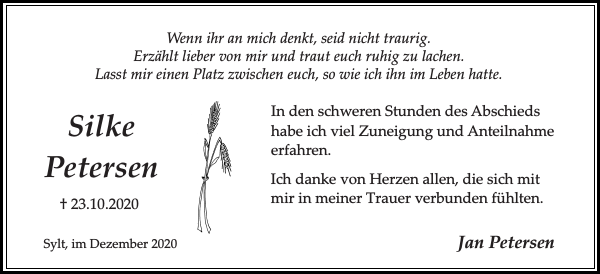 Wenn ihr an mich denkt, seid nicht traurig.
Erzählt lieber von mir und traut euch ruhig zu lachen.
Lasst mir einen Platz zwischen euch, so wie ich ihn im Leben hatte.

Silke
Petersen

† 23.10.2020

In den schweren Stunden des Abschieds habe ich viel Zuneigung und Anteilnahme erfahren.

Ich danke von Herzen allen, die sich mit mir in meiner Trauer verbunden fühlten.

Sylt, im Dezember 2020

Jan Petersen